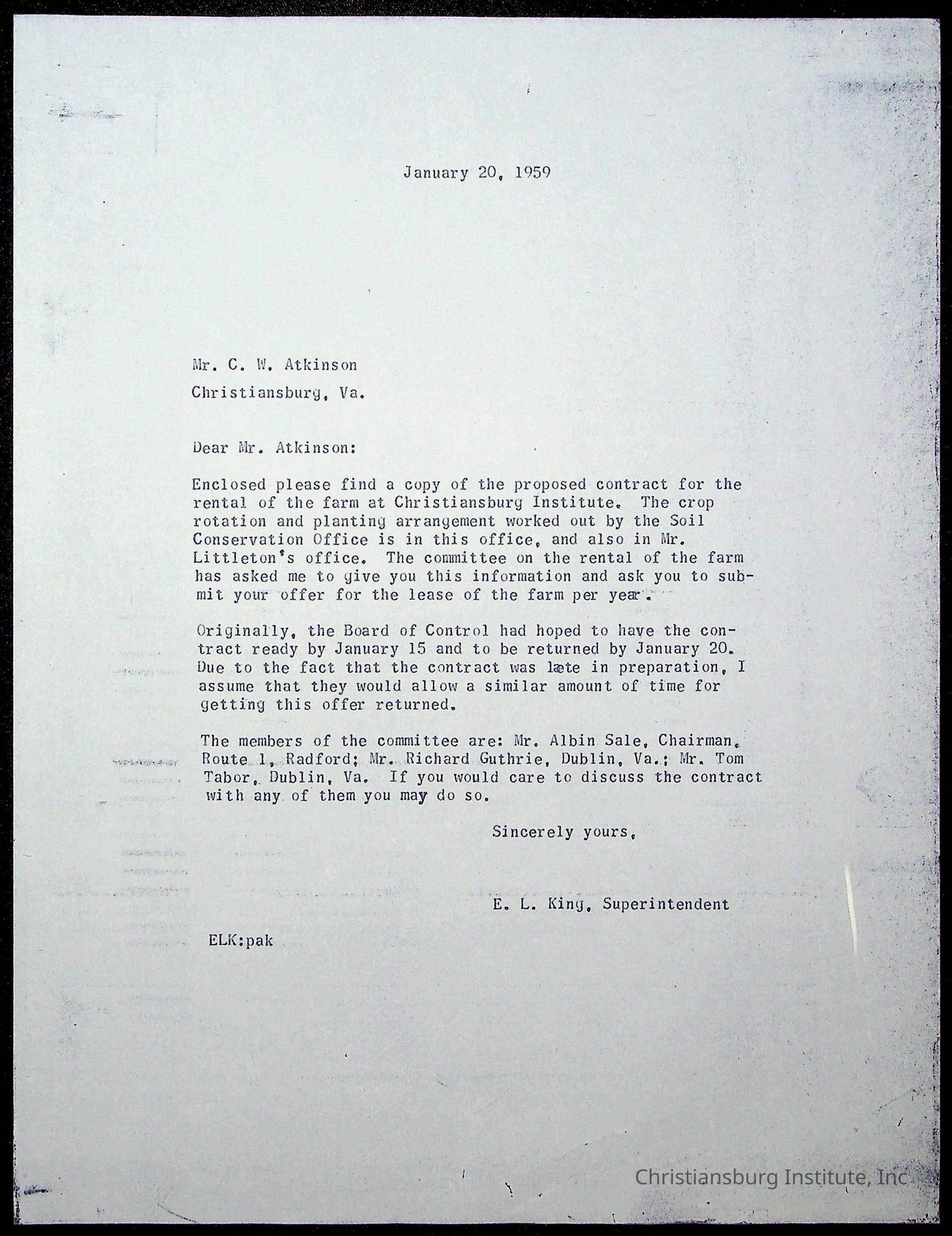 January 20, 1959

Mr. C. W. Atkinson
Christiansburg, Va.

Dear Mr. Atkinson:

Enclosed please find a copy of the proposed contract for the rental of the farm at Christiansburg Institute. The crop rotation and planting arrangement worked out by the Soil Conservation Office is in this office, and also in Mr. Littleton's office. The committee on the rental of the farm has asked me to give you this information and ask you to submit your offer for the lease of the farm per year.

Originally, the Board of Control had hoped to have the contract ready by January 15 and to be returned by January 20. Due to the fact that the contract was late in preparation, I assume that they would allow a similar amount of time for getting this offer returned.

The members of the committee are: Mr. Albin Sale, Chairman, Route 1, Radford; Mr. Richard Guthrie, Dublin, Va.; Mr. Tom Tabor, Dublin, Va. If you would care to discuss the contract with any of them you may do so.

Sincerely yours,

E. L. King, Superintendent

ELK:pak

Christiansburg Institute, Inc